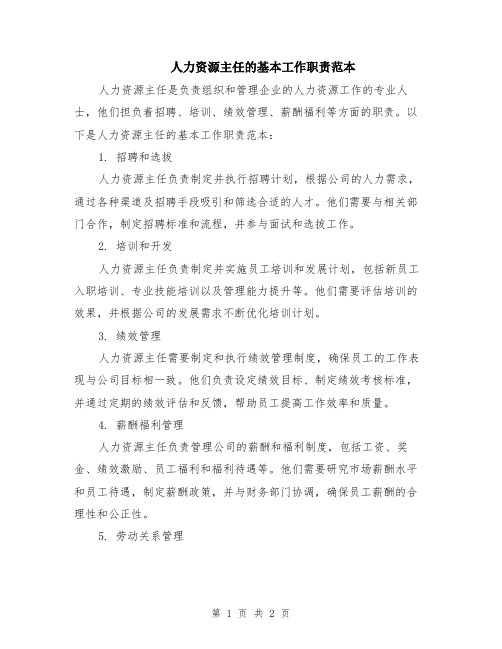 人力资源主任的基本工作职责范本

人力资源主任是负责组织和管理企业的人力资源工作的专业人士，他们担负着招聘、培训、绩效管理、薪酬福利等方面的职责。以下是人力资源主任的基本工作职责范本：

1. 招聘和选拔

人力资源主任负责制定并执行招聘计划，根据公司的人力需求，通过各种渠道及招聘手段吸引和筛选合适的人才。他们需要与相关部门合作，制定招聘标准和流程，并参与面试和选拔工作。

2. 培训和开发

人力资源主任负责制定并实施员工培训和发展计划，包括新员工入职培训、专业技能培训以及管理能力提升等。他们需要评估培训的效果，并根据公司的发展需求不断优化培训计划。

3. 绩效管理

人力资源主任需要制定和执行绩效管理制度，确保员工的工作表现与公司目标相一致。他们负责设定绩效目标、制定绩效考核标准，并通过定期的绩效评估和反馈，帮助员工提高工作效率和质量。

4. 薪酬福利管理

人力资源主任负责管理公司的薪酬和福利制度，包括工资、奖金、绩效激励、员工福利和福利待遇等。他们需要研究市场薪酬水平和员工待遇，制定薪酬政策，并与财务部门协调，确保员工薪酬的合理性和公正性。

5. 劳动关系管理

第 1 页 共 2 页